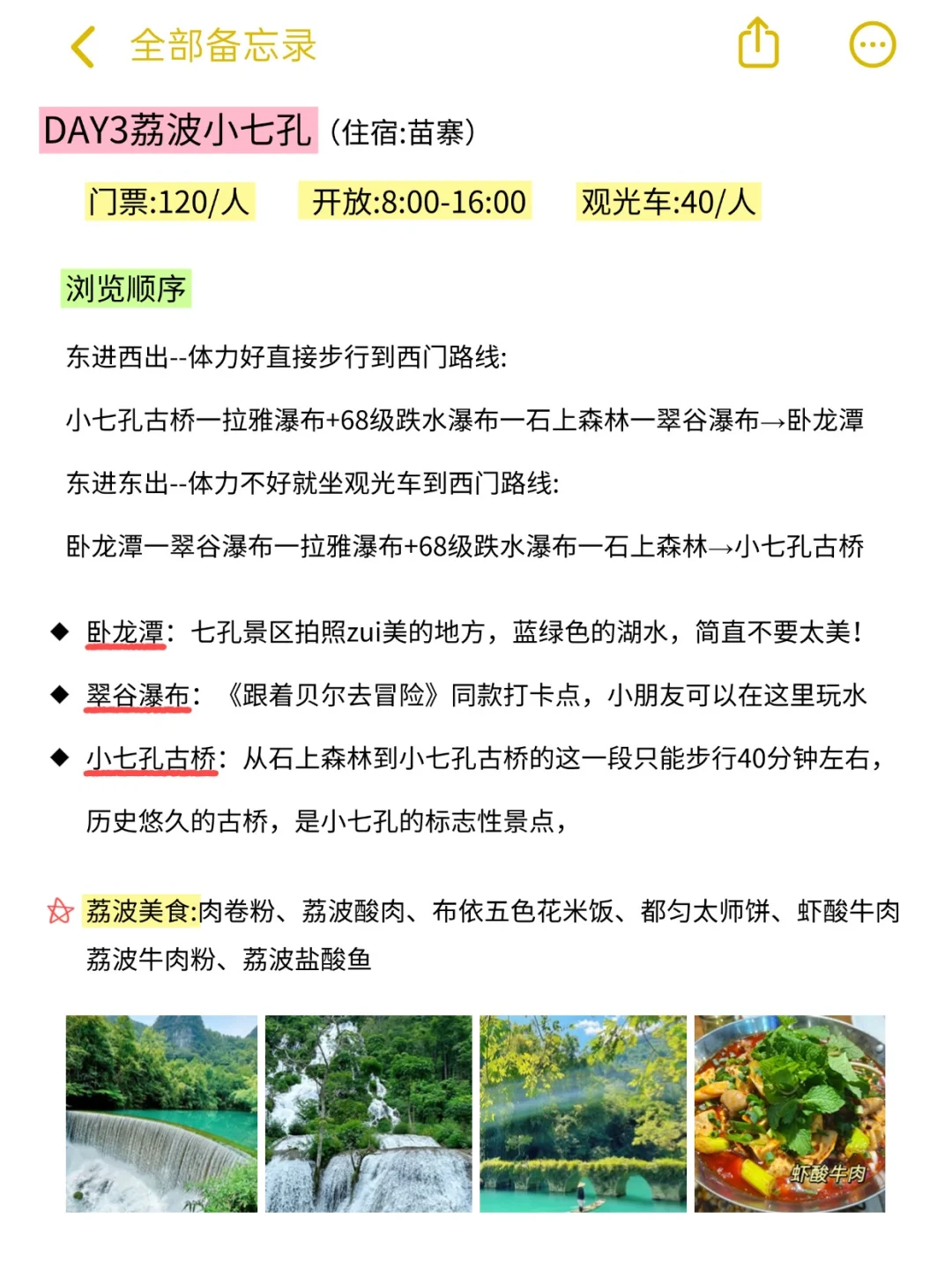 全部备忘录

DAY3荔波小七孔（住宿:苗寨）

门票:120/人 开放:8:00-16:00 观光车:40/人

浏览顺序

东进西出--体力好直接步行到西门路线:

小七孔古桥一拉雅瀑布+68级跌水瀑布一石上森林一翠谷瀑布→卧龙潭

东进东出--体力不好就坐观光车到西门路线:

卧龙潭一翠谷瀑布一拉雅瀑布+68级跌水瀑布一石上森林→小七孔古桥

◆ 卧龙潭：七孔景区拍照zui美的地方，蓝绿色的湖水，简直不要太美！

◆ 翠谷瀑布：《跟着贝尔去冒险》同款打卡点，小朋友可以在这里玩水

◆ 小七孔古桥：从石上森林到小七孔古桥的这一段只能步行40分钟左右，历史悠久的古桥，是小七孔的标志性景点，

荔波美食:肉卷粉、荔波酸肉、布依五色花米饭、都匀太师饼、虾酸牛肉 荔波牛肉粉、荔波盐酸鱼

虾酸牛肉